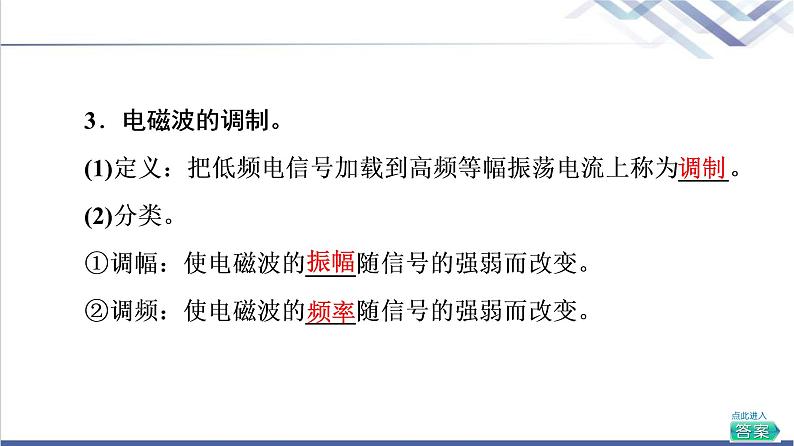 3．电磁波的调制。

(1)定义：把低频电信号加载到高频等幅振荡电流上称为调制。

(2)分类。

①调幅：使电磁波的振幅随信号的强弱而改变。

②调频：使电磁波的频率随信号的强弱而改变。

点此进入
答案